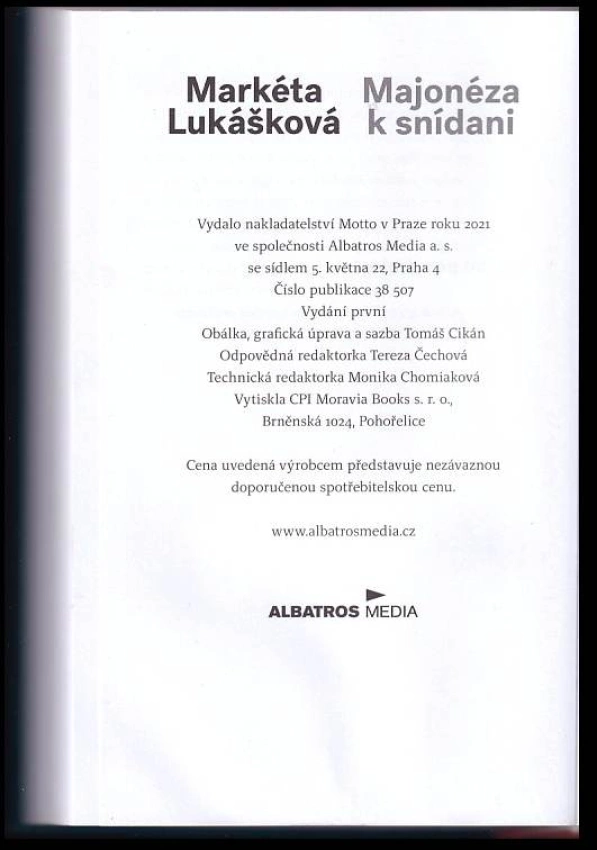 Markéta Lukášková

Majonéza k snídani

Vydalo nakladatelství Motto v Praze roku 2021
ve společnosti Albatros Media a. s.
se sídlem 5. května 22, Praha 4
Číslo publikace 38 507
Vydání první
Obálka, grafická úprava a sazba Tomáš Cikán
Odpovědná redaktorka Tereza Čechová
Technická redaktorka Monika Chomiaková
Vytiskla CPI Moravia Books s. r. o.,
Brněnská 1024, Pohořelice

Cena uvedená výrobcem představuje nezávaznou doporučenou spotřebitelskou cenu.

www.albatrosmedia.cz

ALBATROS MEDIA